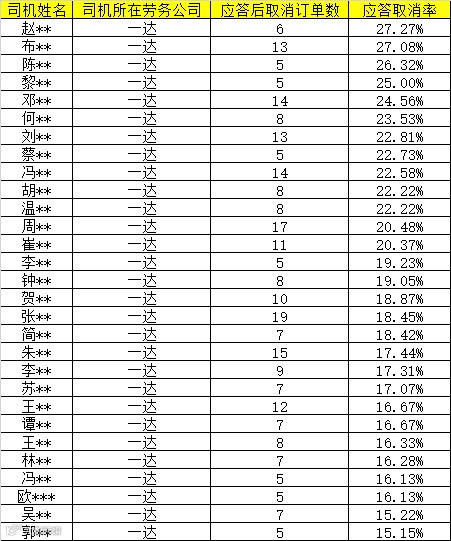 | 司机姓名 | 司机所在劳务公司 | 应答后取消订单数 | 应答取消率 |
|---|---|---|---|
| 赵** | 一达 | 6 | 27.27% |
| 布** | 一达 | 13 | 27.08% |
| 陈** | 一达 | 5 | 26.32% |
| 黎** | 一达 | 5 | 25.00% |
| 邓** | 一达 | 14 | 24.56% |
| 何** | 一达 | 8 | 23.53% |
| 刘** | 一达 | 13 | 22.81% |
| 蔡** | 一达 | 5 | 22.73% |
| 冯** | 一达 | 14 | 22.58% |
| 胡** | 一达 | 8 | 22.22% |
| 温** | 一达 | 8 | 22.22% |
| 周** | 一达 | 17 | 20.48% |
| 崔** | 一达 | 11 | 20.37% |
| 李** | 一达 | 5 | 19.23% |
| 钟** | 一达 | 8 | 19.05% |
| 贺** | 一达 | 10 | 18.87% |
| 张** | 一达 | 19 | 18.45% |
| 简** | 一达 | 7 | 18.42% |
| 朱** | 一达 | 15 | 17.44% |
| 李** | 一达 | 9 | 17.31% |
| 苏** | 一达 | 7 | 17.07% |
| 王** | 一达 | 12 | 16.67% |
| 谭** | 一达 | 7 | 16.67% |
| 王** | 一达 | 8 | 16.33% |
| 林** | 一达 | 7 | 16.28% |
| 冯** | 一达 | 5 | 16.13% |
| 欧*** | 一达 | 5 | 16.13% |
| 吴** | 一达 | 7 | 15.22% |
| 郭** | 一达 | 5 | 15.15% |